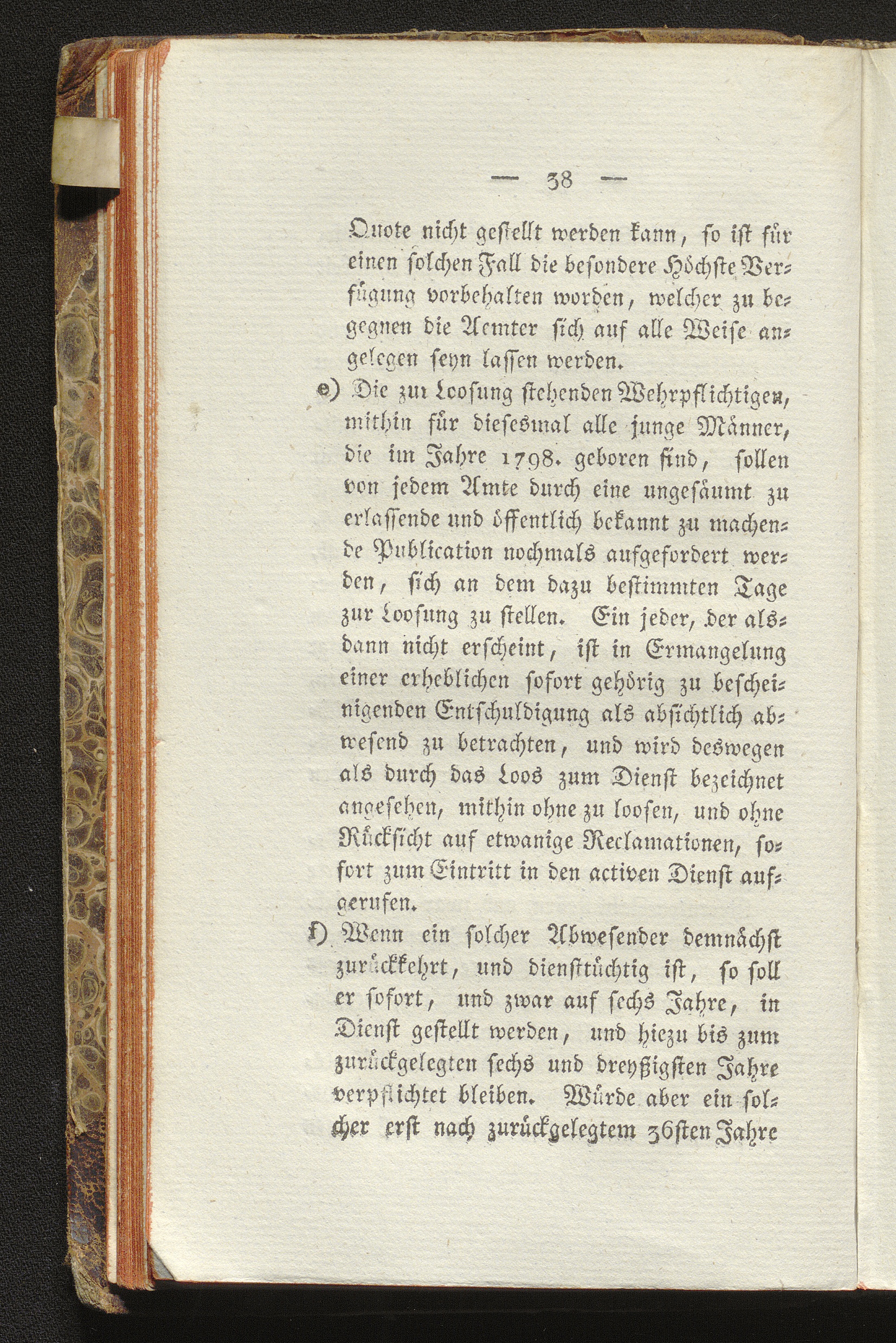 — 38 —

Quote nicht gestellt werden kann, so ist für einen solchen Fall die besondere Höchste Verfügung vorbehalten worden, welcher zu begegnen die Aemter sich auf alle Weise angelegen seyn lassen werden.

e) Die zur Loosung stehenden Wehrpflichtigen, mithin für diesesmal alle junge Männer, die im Jahre 1798. geboren sind, sollen von jedem Amte durch eine ungesäumt zu erlassende und öffentlich bekannt zu machende Publication nochmals aufgefordert werden, sich an dem dazu bestimmten Tage zur Loosung zu stellen. Ein jeder, der alsdann nicht erscheint, ist in Ermangelung einer erheblichen sofort gehörig zu bescheinigenden Entschuldigung als absichtlich abwesend zu betrachten, und wird deswegen als durch das Loos zum Dienst bezeichnet angesehen, mithin ohne zu loosen, und ohne Rücksicht auf etwanige Reclamationen, sofort zum Eintritt in den activen Dienst aufgerufen.

f) Wenn ein solcher Abwesender demnächst zurückkehrt, und diensttüchtig ist, so soll er sofort, und zwar auf sechs Jahre, in Dienst gestellt werden, und hiezu bis zum zurückgelegten sechs und dreyßigsten Jahre verpflichtet bleiben. Würde aber ein solcher erst nach zurückgelegtem 36sten Jahre